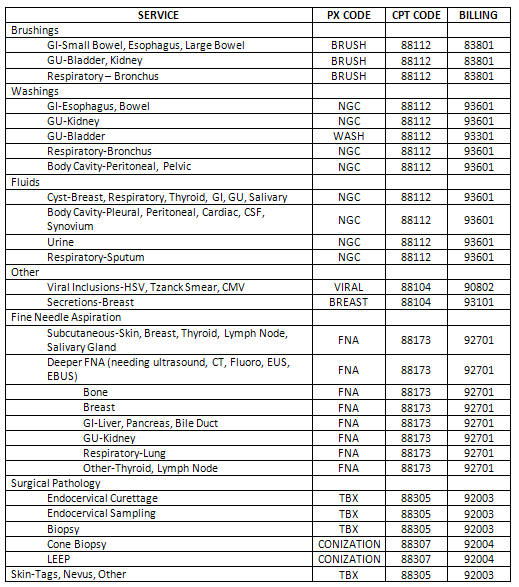 | SERVICE | PX CODE | CPT CODE | BILLING |
|---|---|---|---|
| Brushings | | | |
| GI-Small Bowel, Esophagus, Large Bowel | BRUSH | 88112 | 83801 |
| GU-Bladder, Kidney | BRUSH | 88112 | 83801 |
| Respiratory – Bronchus | BRUSH | 88112 | 83801 |
| Washings | | | |
| GI-Esophagus, Bowel | NGC | 88112 | 93601 |
| GU-Kidney | NGC | 88112 | 93601 |
| GU-Bladder | WASH | 88112 | 93301 |
| Respiratory-Bronchus | NGC | 88112 | 93601 |
| Body Cavity-Peritoneal, Pelvic | NGC | 88112 | 93601 |
| Fluids | | | |
| Cyst-Breast, Respiratory, Thyroid, GI, GU, Salivary | NGC | 88112 | 93601 |
| Body Cavity-Pleural, Peritoneal, Cardiac, CSF, Synovium | NGC | 88112 | 93601 |
| Urine | NGC | 88112 | 93601 |
| Respiratory-Sputum | NGC | 88112 | 93601 |
| Other | | | |
| Viral Inclusions-HSV, Tzanck Smear, CMV | VIRAL | 88104 | 90802 |
| Secretions-Breast | BREAST | 88104 | 93101 |
| Fine Needle Aspiration | | | |
| Subcutaneous-Skin, Breast, Thyroid, Lymph Node, Salivary Gland | FNA | 88173 | 92701 |
| Deeper FNA (needing ultrasound, CT, Fluoro, EUS, EBUS) | FNA | 88173 | 92701 |
| Bone | FNA | 88173 | 92701 |
| Breast | FNA | 88173 | 92701 |
| GI-Liver, Pancreas, Bile Duct | FNA | 88173 | 92701 |
| GU-Kidney | FNA | 88173 | 92701 |
| Respiratory-Lung | FNA | 88173 | 92701 |
| Other-Thyroid, Lymph Node | FNA | 88173 | 92701 |
| Surgical Pathology | | | |
| Endocervical Curettage | TBX | 88305 | 92003 |
| Endocervical Sampling | TBX | 88305 | 92003 |
| Biopsy | TBX | 88305 | 92003 |
| Cone Biopsy | CONIZATION | 88307 | 92004 |
| LEEP | CONIZATION | 88307 | 92004 |
| Skin-Tags, Nevus, Other | TBX | 88305 | 92003 |